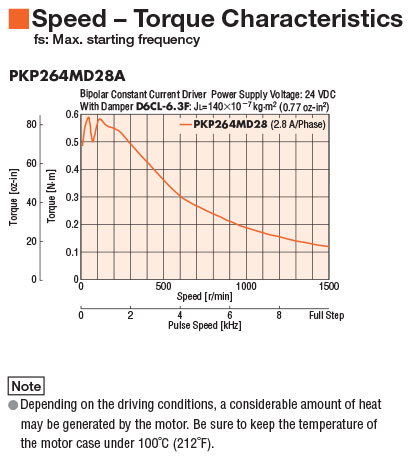 Speed – Torque Characteristics
fs: Max. starting frequency

PKP264MD28A

Bipolar Constant Current Driver Power Supply Voltage: 24 VDC
With Damper D6CL-6.3F: $J_L=140\times10^{-7}$ kg·m$^2$ (0.77 oz-in$^2$)

PKP264MD28 (2.8 A/Phase)

Torque [oz-in]
80
60
40
20
0

Torque [N·m]
0.6
0.5
0.4
0.3
0.2
0.1
0

0
500
1000
1500
Speed [r/min]

0
2
4
6
8
Full Step
Pulse Speed [kHz]

Note
Depending on the driving conditions, a considerable amount of heat may be generated by the motor. Be sure to keep the temperature of the motor case under 100℃ (212°F).